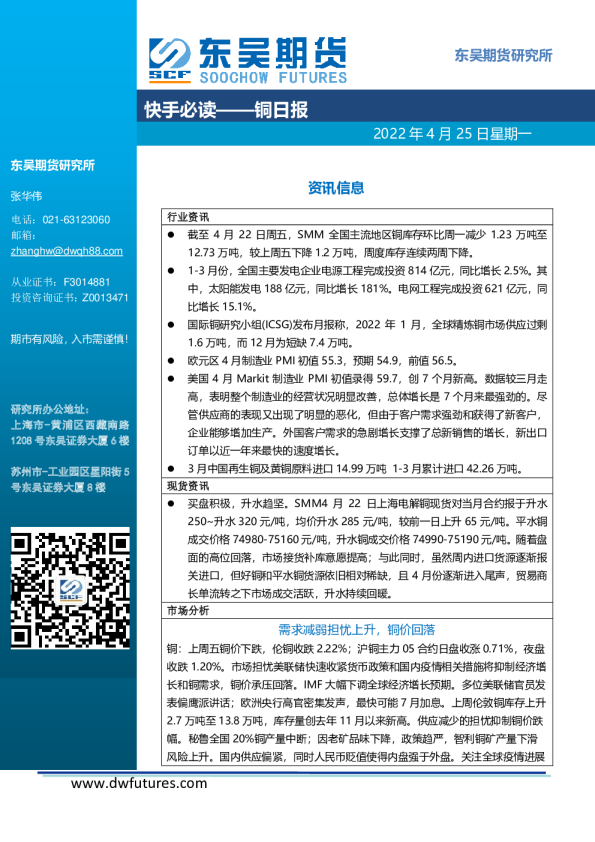 东吴期货
SCF SOOCHOW FUTURES

东吴期货研究所

快手必读——铜日报

2022年4月25日星期一

东吴期货研究所

张华伟

电话：021-63123060
邮箱：
zhanghw@dwqh88.com

从业证书：F3014881
投资咨询证书：Z0013471

期市有风险，入市需谨慎！

研究所办公地址：
上海市-黄浦区西藏南路1208号东吴证券大厦6楼

苏州市-工业园区星阳街5号东吴证券大厦8楼

资讯信息

行业资讯

• 截至4月22日周五，SMM全国主流地区铜库存环比周一减少1.23万吨至12.73万吨，较上周五下降1.2万吨，周度库存连续两周下降。

• 1-3月份，全国主要发电企业电源工程完成投资814亿元，同比增长2.5%。其中，太阳能发电188亿元，同比增长181%。电网工程完成投资621亿元，同比增长15.1%。

• 国际铜研究小组(ICSG)发布月报称，2022年1月，全球精炼铜市场供应过剩1.6万吨，而12月为短缺7.4万吨。

• 欧元区4月制造业PMI初值55.3，预期54.9，前值56.5。

• 美国4月Markit制造业PMI初值录得59.7，创7个月新高。数据较三月走高，表明整个制造业的经营状况明显改善，总体增长是7个月来最强劲的。尽管供应商的表现又出现了明显的恶化，但由于客户需求强劲和获得了新客户，企业能够增加生产。外国客户需求的急剧增长支撑了总新销售的增长，新出口订单以近一年来最快的速度增长。

• 3月中国再生铜及黄铜原料进口14.99万吨 1-3月累计进口42.26万吨。

现货资讯

• 买盘积极，升水趋坚。SMM4月22日上海电解铜现货对当月合约报于升水250~升水320元/吨，均价升水285元/吨，较前一日上升65元/吨。平水铜成交价格74980-75160元/吨，升水铜成交价格74990-75190元/吨。随着盘面的高位回落，市场接货补库意愿提高；与此同时，虽然周内进口货源逐渐报关进口，但好铜和平水铜货源依旧相对稀缺，且4月份逐渐进入尾声，贸易商长单流转之下市场成交活跃，升水持续回暖。

市场分析

需求减弱担忧上升，铜价回落

铜：上周五铜价下跌，伦铜收跌2.22%；沪铜主力05合约日盘收涨0.71%，夜盘收跌1.20%。市场担忧美联储快速收紧货币政策和国内疫情相关措施将抑制经济增长和铜需求，铜价承压回落。IMF大幅下调全球经济增长预期。多位美联储官员发表偏鹰派讲话；欧洲央行高官密集发声，最快可能7月加息。上周伦敦铜库存上升2.7万吨至13.8万吨，库存量创去年11月以来新高。供应减少的担忧抑制铜价跌幅。秘鲁全国20%铜产量中断；因老矿品味下降，政策趋严，智利铜矿产量下滑风险上升。国内供应偏紧，同时人民币贬值使得内盘强于外盘。关注全球疫情进展

www.dwfutures.com